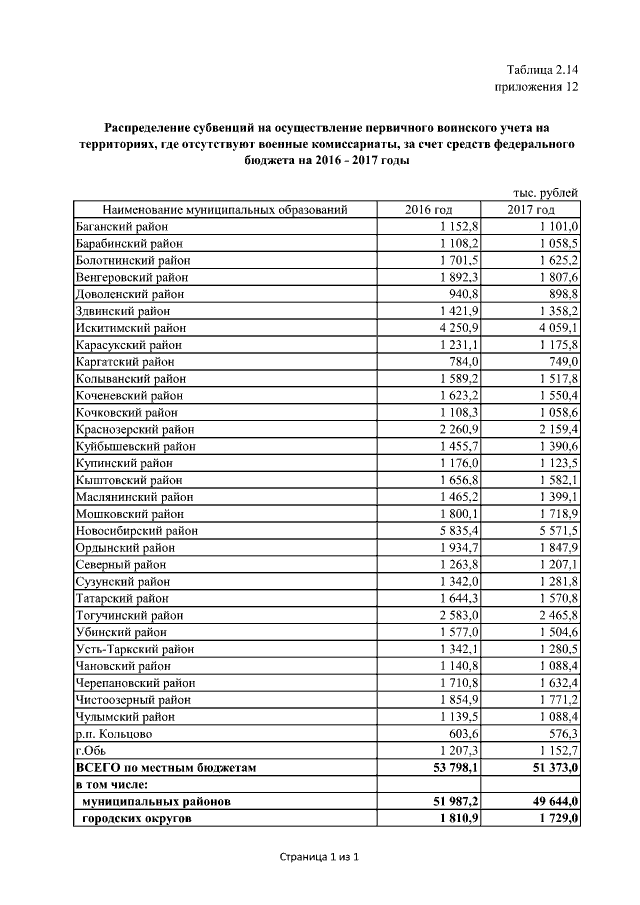 Таблица 2.14
приложения 12

Распределение субвенций на осуществление первичного воинского учета на территориях, где отсутствуют военные комиссариаты, за счет средств федерального бюджета на 2016 - 2017 годы

тыс. рублей

| Наименование муниципальных образований | 2016 год | 2017 год |
|---|---|---|
| Баганский район | 1 152,8 | 1 101,0 |
| Барабинский район | 1 108,2 | 1 058,5 |
| Болотнинский район | 1 701,5 | 1 625,2 |
| Венгеровский район | 1 892,3 | 1 807,6 |
| Доволенский район | 940,8 | 898,8 |
| Здвинский район | 1 421,9 | 1 358,2 |
| Искитимский район | 4 250,9 | 4 059,1 |
| Карасукский район | 1 231,1 | 1 175,8 |
| Каргатский район | 784,0 | 749,0 |
| Колыванский район | 1 589,2 | 1 517,8 |
| Коченевский район | 1 623,2 | 1 550,4 |
| Кочковский район | 1 108,3 | 1 058,6 |
| Краснозерский район | 2 260,9 | 2 159,4 |
| Куйбышевский район | 1 455,7 | 1 390,6 |
| Купинский район | 1 176,0 | 1 123,5 |
| Кыштовский район | 1 656,8 | 1 582,1 |
| Маслянинский район | 1 465,2 | 1 399,1 |
| Мошковский район | 1 800,1 | 1 718,9 |
| Новосибирский район | 5 835,4 | 5 571,5 |
| Ордынский район | 1 934,7 | 1 847,9 |
| Северный район | 1 263,8 | 1 207,1 |
| Сузунский район | 1 342,0 | 1 281,8 |
| Татарский район | 1 644,3 | 1 570,8 |
| Тогучинский район | 2 583,0 | 2 465,8 |
| Убинский район | 1 577,0 | 1 504,6 |
| Усть-Таркский район | 1 342,1 | 1 280,5 |
| Чановский район | 1 140,8 | 1 088,4 |
| Черепановский район | 1 710,8 | 1 632,4 |
| Чистоозерный район | 1 854,9 | 1 771,2 |
| Чулымский район | 1 139,5 | 1 088,4 |
| р.п. Кольцово | 603,6 | 576,3 |
| г.Обь | 1 207,3 | 1 152,7 |
| ВСЕГО по местным бюджетам | 53 798,1 | 51 373,0 |
| в том числе: | | |
| муниципальных районов | 51 987,2 | 49 644,0 |
| городских округов | 1 810,9 | 1 729,0 |

Страница 1 из 1